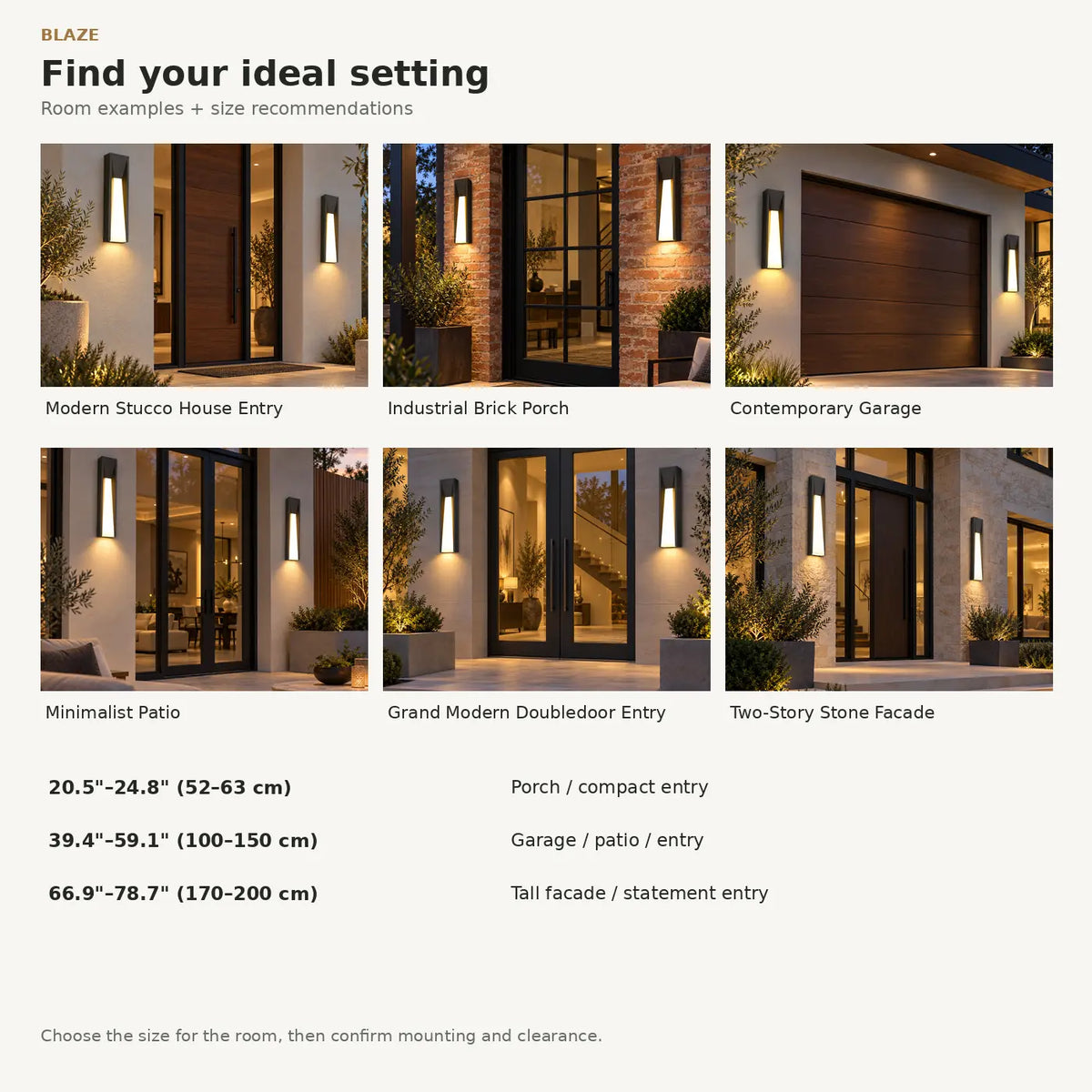 BLAZE

Find your ideal setting

Room examples + size recommendations

Modern Stucco House Entry

Industrial Brick Porch

Contemporary Garage

Minimalist Patio

Grand Modern Doubledoor Entry

Two-Story Stone Facade

20.5"–24.8" (52–63 cm)

Porch / compact entry

39.4"–59.1" (100–150 cm)

Garage / patio / entry

66.9"–78.7" (170–200 cm)

Tall facade / statement entry

Choose the size for the room, then confirm mounting and clearance.